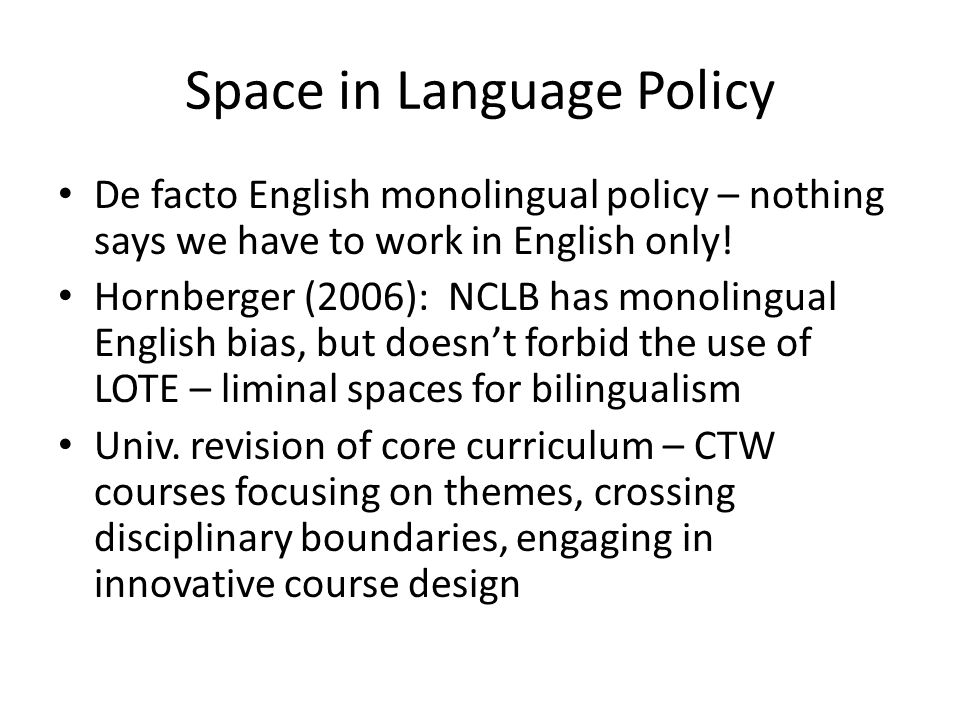 Space in Language Policy

• De facto English monolingual policy – nothing says we have to work in English only!
• Hornberger (2006): NCLB has monolingual English bias, but doesn't forbid the use of LOTE – liminal spaces for bilingualism
• Univ. revision of core curriculum – CTW courses focusing on themes, crossing disciplinary boundaries, engaging in innovative course design